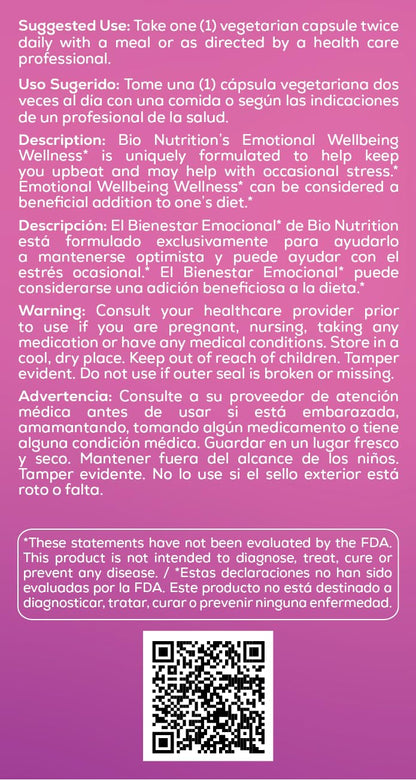 Suggested Use: Take one (1) vegetarian capsule twice daily with a meal or as directed by a health care professional.

Uso Sugerido: Tome una (1) cápsula vegetariana dos veces al día con una comida o según las indicaciones de un profesional de la salud.

Description: Bio Nutrition's Emotional Wellbeing Wellness* is uniquely formulated to help keep you upbeat and may help with occasional stress.* Emotional Wellbeing Wellness* can be considered a beneficial addition to one's diet.*

Descripción: El Bienestar Emocional* de Bio Nutrition está formulado exclusivamente para ayudarlo a mantenerse optimista y puede ayudar con el estrés ocasional.* El Bienestar Emocional* puede considerarse una adición beneficiosa a la dieta.*

Warning: Consult your healthcare provider prior to use if you are pregnant, nursing, taking any medication or have any medical conditions. Store in a cool, dry place. Keep out of reach of children. Tamper evident. Do not use if outer seal is broken or missing.

Advertencia: Consulte a su proveedor de atención médica antes de usar si está embarazada, amamantando, tomando algún medicamento o tiene alguna condición médica. Guardar en un lugar fresco y seco. Mantener fuera del alcance de los niños. Tamper evidente. No lo use si el sello exterior está roto o falta.

*These statements have not been evaluated by the FDA. This product is not intended to diagnose, treat, cure or prevent any disease. / *Estas declaraciones no han sido evaluadas por la FDA. Este producto no está destinado a diagnosticar, tratar, curar o prevenir ninguna enfermedad.